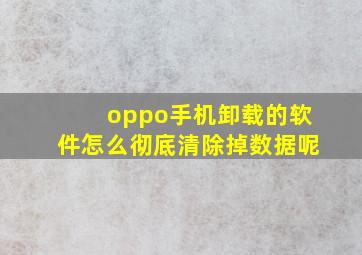 oppo手机卸载的软件怎么彻底清除掉数据呢